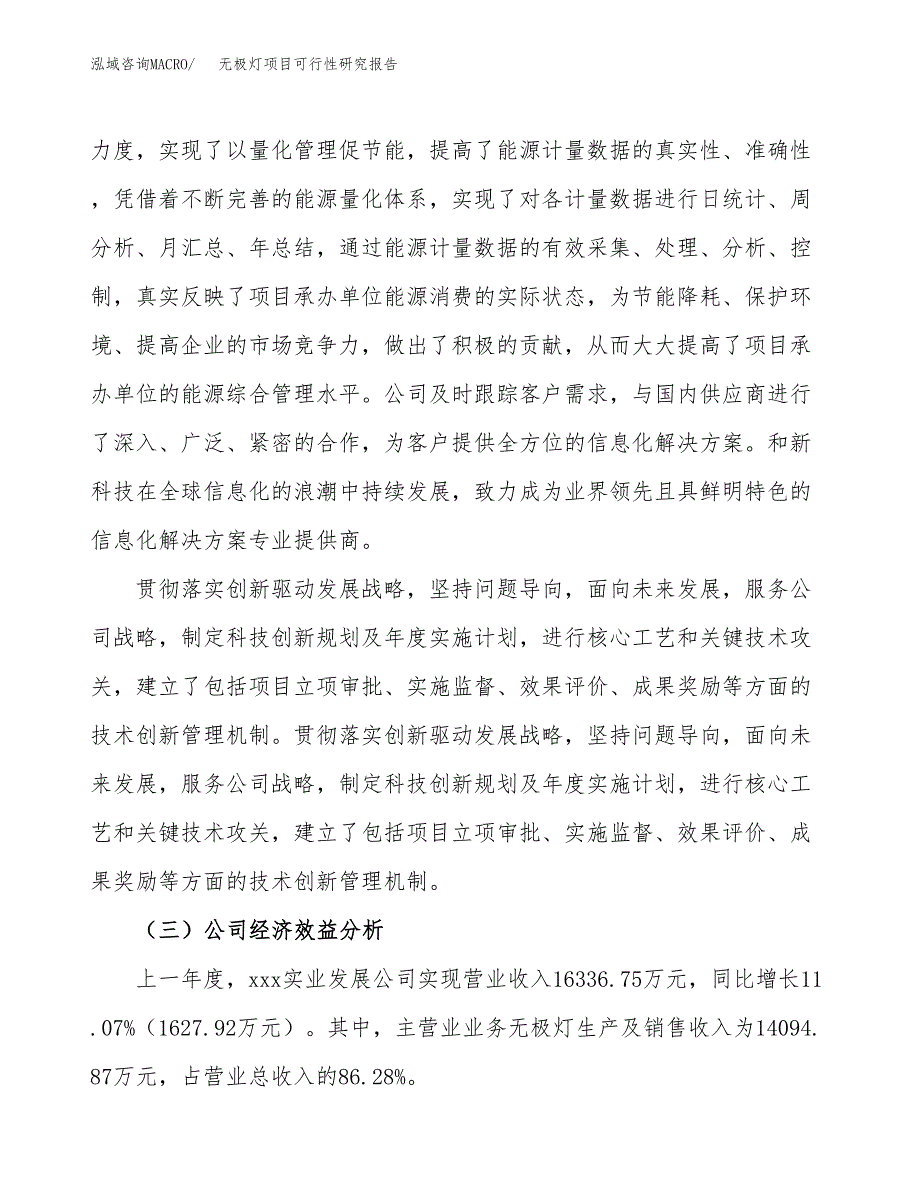 泓域咨询MACRO/ 无极灯项目可行性研究报告

力度，实现了以量化管理促节能，提高了能源计量数据的真实性、准确性，凭借着不断完善的能源量化体系，实现了对各计量数据进行日统计、周分析、月汇总、年总结，通过能源计量数据的有效采集、处理、分析、控制，真实反映了项目承办单位能源消费的实际状态，为节能降耗、保护环境、提高企业的市场竞争力，做出了积极的贡献，从而大大提高了项目承办单位的能源综合管理水平。公司及时跟踪客户需求，与国内供应商进行了深入、广泛、紧密的合作，为客户提供全方位的信息化解决方案。和新科技在全球信息化的浪潮中持续发展，致力成为业界领先且具鲜明特色的信息化解决方案专业提供商。

贯彻落实创新驱动发展战略，坚持问题导向，面向未来发展，服务公司战略，制定科技创新规划及年度实施计划，进行核心工艺和关键技术攻关，建立了包括项目立项审批、实施监督、效果评价、成果奖励等方面的技术创新管理机制。贯彻落实创新驱动发展战略，坚持问题导向，面向未来发展，服务公司战略，制定科技创新规划及年度实施计划，进行核心工艺和关键技术攻关，建立了包括项目立项审批、实施监督、效果评价、成果奖励等方面的技术创新管理机制。

（三）公司经济效益分析

上一年度，xxx实业发展公司实现营业收入16336.75万元，同比增长11.07%（1627.92万元）。其中，主营业业务无极灯生产及销售收入为14094.87万元，占营业总收入的86.28%。